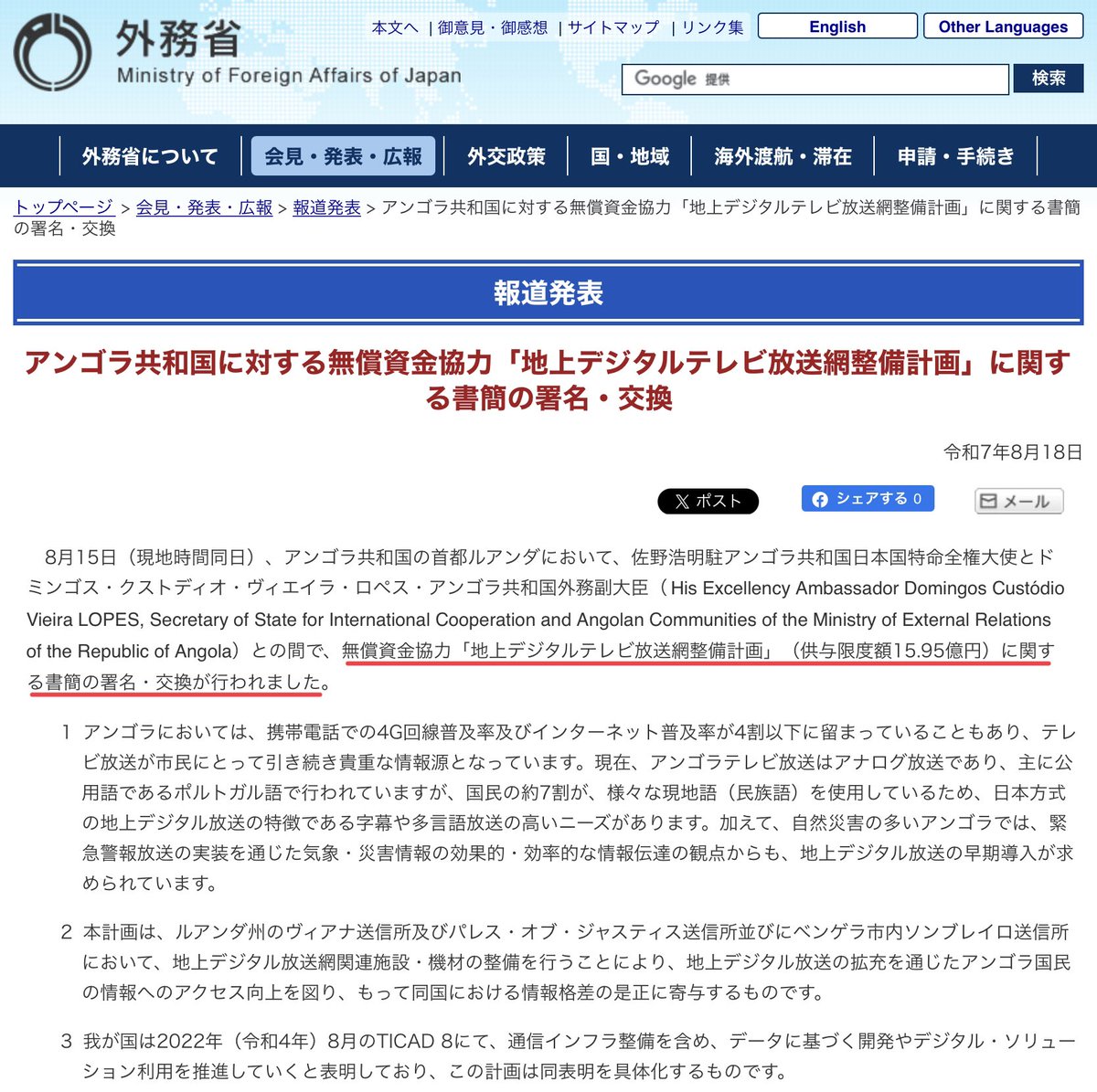 外務省
Ministry of Foreign Affairs of Japan

本文へ | 御意見・御感想 | サイトマップ | リンク集

English

Other Languages

Google 提供

検索

外務省について

会見・発表・広報

外交政策

国・地域

海外渡航・滞在

申請・手続き

トップページ > 会見・発表・広報 > 報道発表 > アンゴラ共和国に対する無償資金協力「地上デジタルテレビ放送網整備計画」に関する書簡の署名・交換

報道発表

アンゴラ共和国に対する無償資金協力「地上デジタルテレビ放送網整備計画」に関する書簡の署名・交換

令和7年8月18日

X ポスト

シェアする 0

メール

8月15日（現地時間同日）、アンゴラ共和国の首都ルアンダにおいて、佐野浩明駐アンゴラ共和国日本国特命全権大使とドミンゴス・クストディオ・ヴィエイラ・ロペス・アンゴラ共和国外務副大臣（His Excellency Ambassador Domingos Custódio Vieira LOPES, Secretary of State for International Cooperation and Angolan Communities of the Ministry of External Relations of the Republic of Angola）との間で、無償資金協力「地上デジタルテレビ放送網整備計画」（供与限度額15.95億円）に関する書簡の署名・交換が行われました。

1 アンゴラにおいては、携帯電話での4G回線普及率及びインターネット普及率が4割以下に留まっていることもあり、テレビ放送が市民にとって引き続き貴重な情報源となっています。現在、アンゴラテレビ放送はアナログ放送であり、主に公用語であるポルトガル語で行われていますが、国民の約7割が、様々な現地語（民族語）を使用しているため、日本方式の地上デジタル放送の特徴である字幕や多言語放送の高いニーズがあります。加えて、自然災害の多いアンゴラでは、緊急警報放送の実装を通じた気象・災害情報の効果的・効率的な情報伝達の観点からも、地上デジタル放送の早期導入が求められています。

2 本計画は、ルアンダ州のヴィアナ送信所及びパレス・オブ・ジャスティス送信所並びにベンゲラ市内ソンブレイロ送信所において、地上デジタル放送網関連施設・機材の整備を行うことにより、地上デジタル放送の拡充を通じたアンゴラ国民の情報へのアクセス向上を図り、もって同国における情報格差の是正に寄与するものです。

3 我が国は2022年（令和4年）8月のTICAD 8にて、通信インフラ整備を含め、データに基づく開発やデジタル・ソリューション利用を推進していくと表明しており、この計画は同表明を具体化するものです。